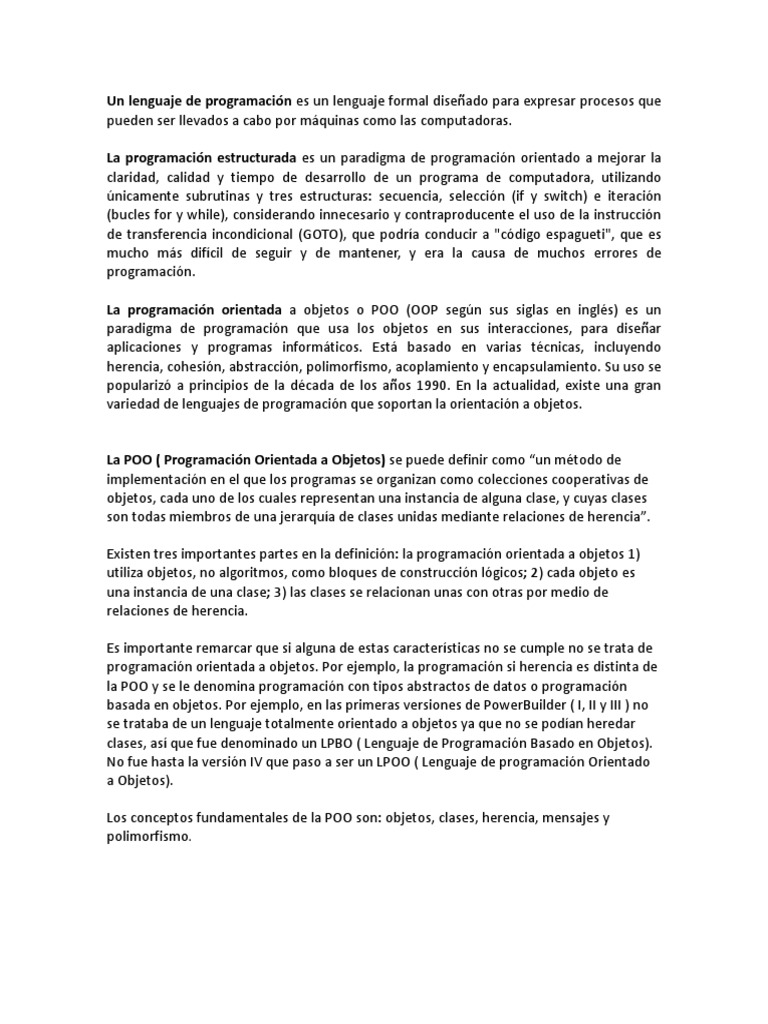 Un lenguaje de programación es un lenguaje formal diseñado para expresar procesos que pueden ser llevados a cabo por máquinas como las computadoras.

La programación estructurada es un paradigma de programación orientado a mejorar la claridad, calidad y tiempo de desarrollo de un programa de computadora, utilizando únicamente subrutinas y tres estructuras: secuencia, selección (if y switch) e iteración (bucles for y while), considerando innecesario y contraproducente el uso de la instrucción de transferencia incondicional (GOTO), que podría conducir a "código espagueti", que es mucho más difícil de seguir y de mantener, y era la causa de muchos errores de programación.

La programación orientada a objetos o POO (OOP según sus siglas en inglés) es un paradigma de programación que usa los objetos en sus interacciones, para diseñar aplicaciones y programas informáticos. Está basado en varias técnicas, incluyendo herencia, cohesión, abstracción, polimorfismo, acoplamiento y encapsulamiento. Su uso se popularizó a principios de la década de los años 1990. En la actualidad, existe una gran variedad de lenguajes de programación que soportan la orientación a objetos.

La POO ( Programación Orientada a Objetos) se puede definir como “un método de implementación en el que los programas se organizan como colecciones cooperativas de objetos, cada uno de los cuales representan una instancia de alguna clase, y cuyas clases son todas miembros de una jerarquía de clases unidas mediante relaciones de herencia”.

Existen tres importantes partes en la definición: la programación orientada a objetos 1) utiliza objetos, no algoritmos, como bloques de construcción lógicos; 2) cada objeto es una instancia de una clase; 3) las clases se relacionan unas con otras por medio de relaciones de herencia.

Es importante remarcar que si alguna de estas características no se cumple no se trata de programación orientada a objetos. Por ejemplo, la programación si herencia es distinta de la POO y se le denomina programación con tipos abstractos de datos o programación basada en objetos. Por ejemplo, en las primeras versiones de PowerBuilder ( I, II y III ) no se trataba de un lenguaje totalmente orientado a objetos ya que no se podían heredar clases, así que fue denominado un LPBO ( Lenguaje de Programación Basado en Objetos). No fue hasta la versión IV que paso a ser un LPOO ( Lenguaje de programación Orientado a Objetos).

Los conceptos fundamentales de la POO son: objetos, clases, herencia, mensajes y polimorfismo.